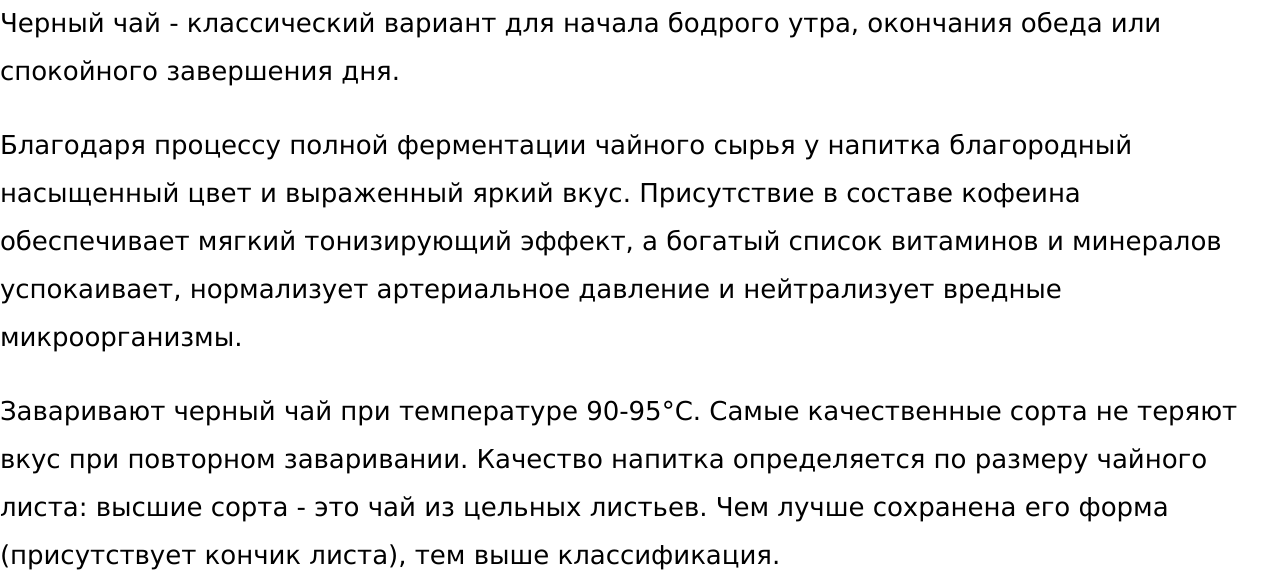 Черный чай - классический вариант для начала бодрого утра, окончания обеда или спокойного завершения дня.

Благодаря процессу полной ферментации чайного сырья у напитка благородный насыщенный цвет и выраженный яркий вкус. Присутствие в составе кофеина обеспечивает мягкий тонизирующий эффект, а богатый список витаминов и минералов успокаивает, нормализует артериальное давление и нейтрализует вредные микроорганизмы.

Заваривают черный чай при температуре 90-95°C. Самые качественные сорта не теряют вкус при повторном заваривании. Качество напитка определяется по размеру чайного листа: высшие сорта - это чай из цельных листьев. Чем лучше сохранена его форма (присутствует кончик листа), тем выше классификация.